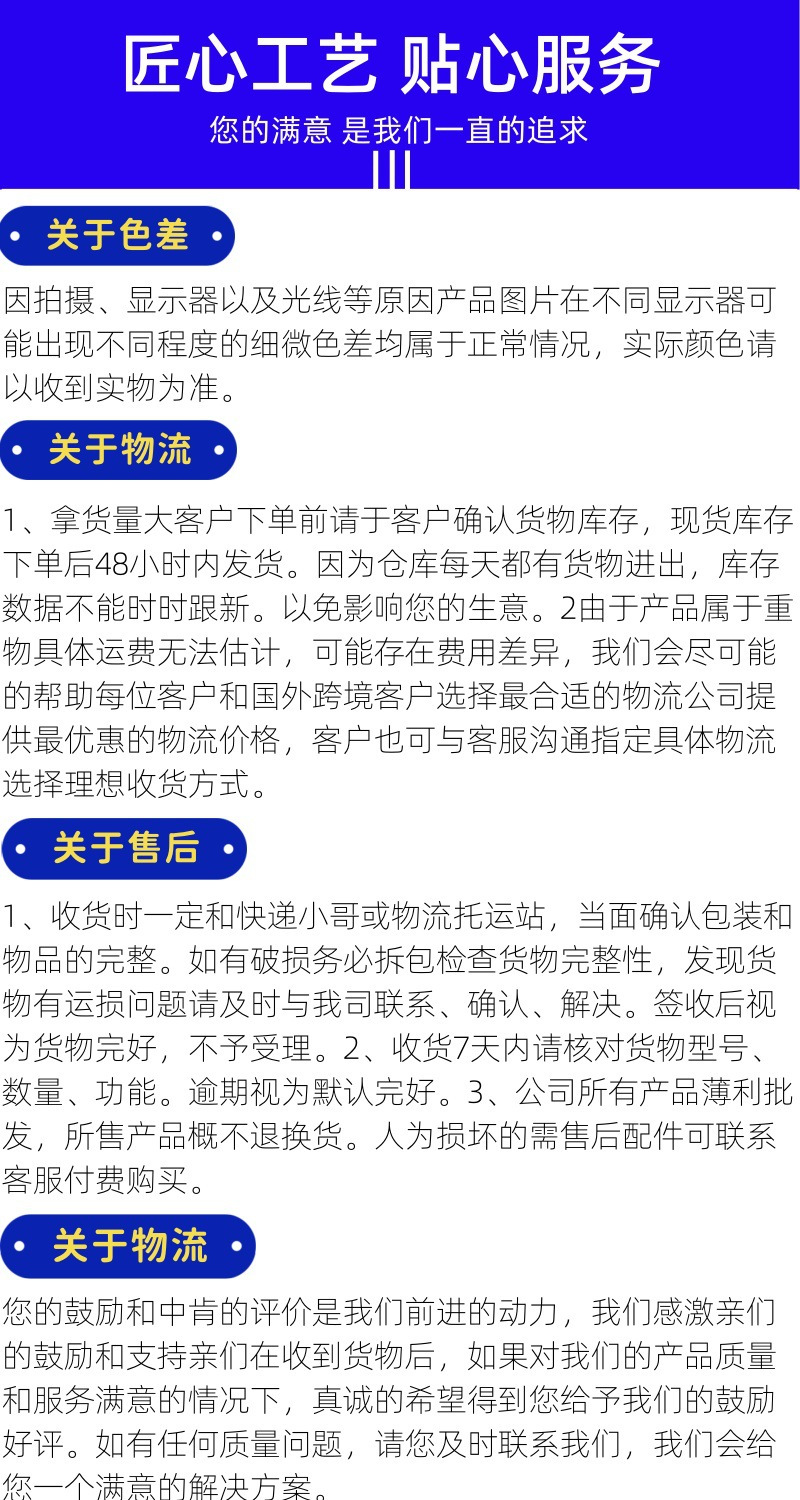 匠心工艺 贴心服务

您的满意 是我们一直的追求

关于色差

因拍摄、显示器以及光线等原因产品图片在不同显示器可能出现不同程度的细微色差均属于正常情况，实际颜色请以收到实物为准。

关于物流

1、拿货量大客户下单前请于客户确认货物库存，现货库存下单后48小时内发货。因为仓库每天都有货物进出，库存数据不能时时跟新。以免影响您的生意。2由于产品属于重物具体运费无法估计，可能存在费用差异，我们会尽可能的帮助每位客户和国外跨境客户选择最合适的物流公司提供最优惠的物流价格，客户也可与客服沟通指定具体物流选择理想收货方式。

关于售后

1、收货时一定和快递小哥或物流托运站，当面确认包装和物品的完整。如有破损务必拆包检查货物完整性，发现货物有运损问题请及时与我司联系、确认、解决。签收后视为货物完好，不予受理。2、收货7天内请核对货物型号、数量、功能。逾期视为默认完好。3、公司所有产品薄利批发，所售产品概不退换货。人为损坏的需售后配件可联系客服付费购买。

关于物流

您的鼓励和中肯的评价是我们前进的动力，我们感激亲们的鼓励和支持亲们在收到货物后，如果对我们的产品质量和服务满意的情况下，真诚的希望得到您给予我们的鼓励好评。如有任何质量问题，请您及时联系我们，我们会给您一个满意的解决方案。